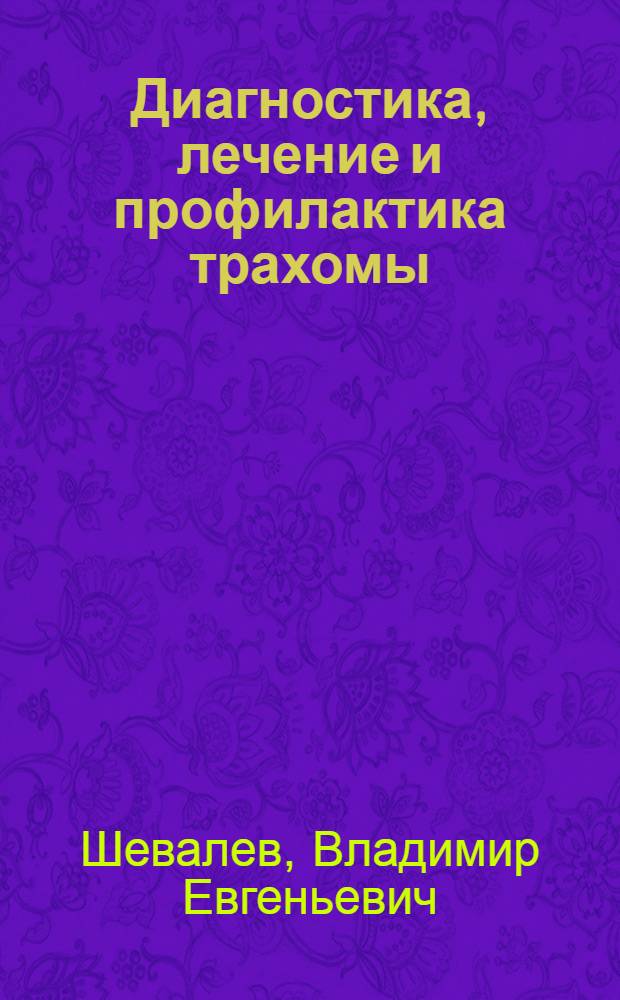 Диагностика, лечение и профилактика трахомы

Шевалев, Владимир Евгеньевич